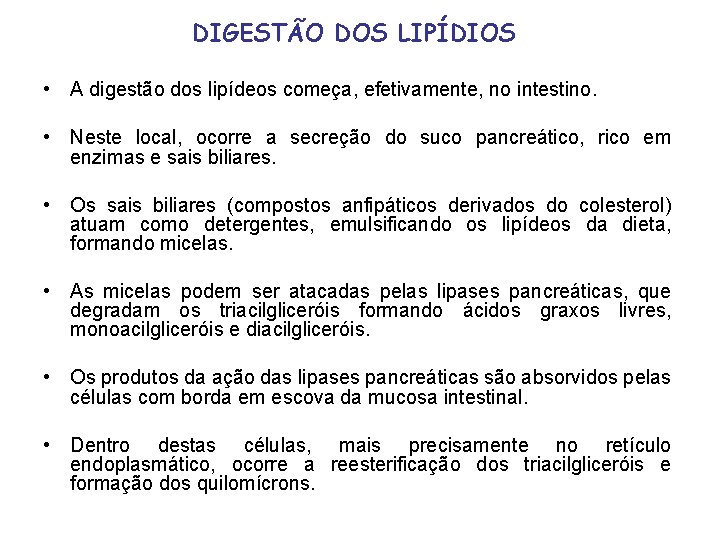 DIGESTÃO DOS LIPÍDIOS

• A digestão dos lipídeos começa, efetivamente, no intestino.

• Neste local, ocorre a secreção do suco pancreático, rico em enzimas e sais biliares.

• Os sais biliares (compostos anfipáticos derivados do colesterol) atuam como detergentes, emulsificando os lipídeos da dieta, formando micelas.

• As micelas podem ser atacadas pelas lipases pancreáticas, que degradam os triacilgliceróis formando ácidos graxos livres, monoacilgliceróis e diacilgliceróis.

• Os produtos da ação das lipases pancreáticas são absorvidos pelas células com borda em escova da mucosa intestinal.

• Dentro destas células, mais precisamente no retículo endoplasmático, ocorre a reesterificação dos triacilgliceróis e formação dos quilomícrons.